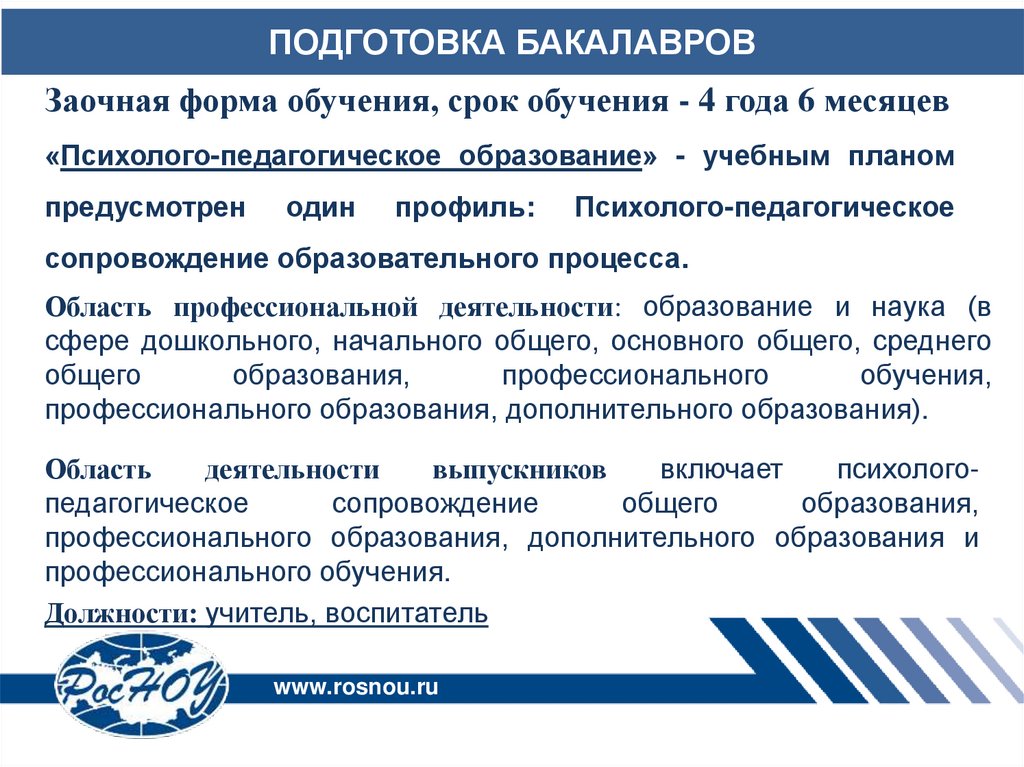 ПОДГОТОВКА БАКАЛАВРОВ

Заочная форма обучения, срок обучения - 4 года 6 месяцев

«Психолого-педагогическое образование» - учебным планом предусмотрен один профиль: Психолого-педагогическое сопровождение образовательного процесса.

Область профессиональной деятельности: образование и наука (в сфере дошкольного, начального общего, основного общего, среднего общего образования, профессионального обучения, профессионального образования, дополнительного образования).

Область деятельности выпускников включает психолого-педагогическое сопровождение общего образования, профессионального образования, дополнительного образования и профессионального обучения.

Должности: учитель, воспитатель

РосНОУ

www.rosnou.ru